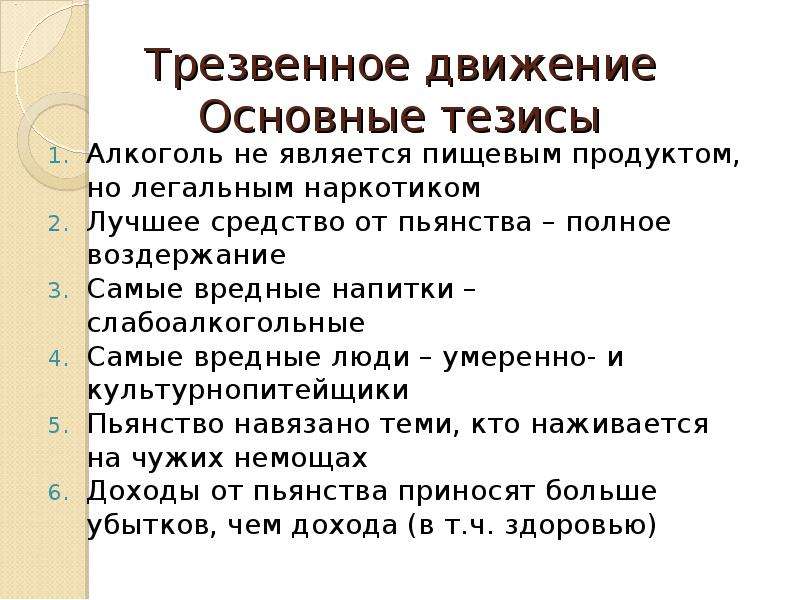 Трезвенное движение
Основные тезисы

1. Алкоголь не является пищевым продуктом, но легальным наркотиком
2. Лучшее средство от пьянства – полное воздержание
3. Самые вредные напитки – слабоалкогольные
4. Самые вредные люди – умеренно- и культурнопитейщики
5. Пьянство навязано теми, кто наживается на чужих немощах
6. Доходы от пьянства приносят больше убытков, чем дохода (в т.ч. здоровью)